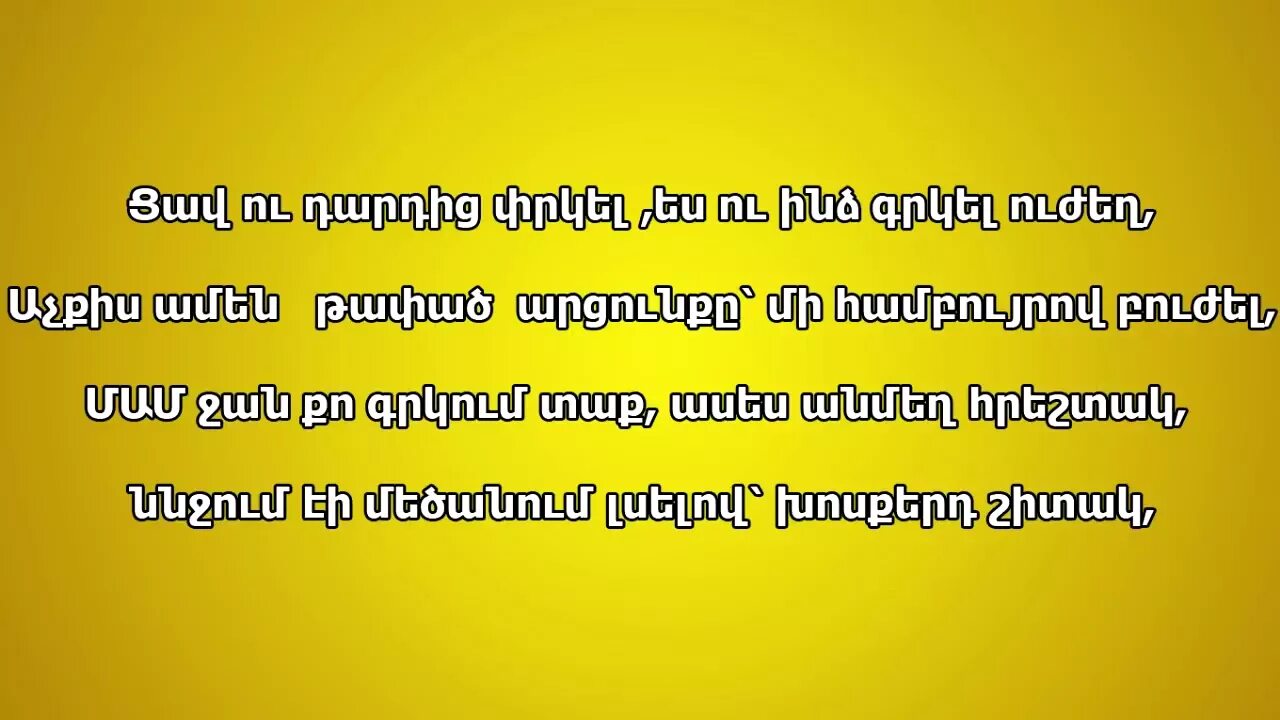 Ցավ ու դարդից փրկել ,ես ու ինձ գրկել ուժեղ,

Աչքիս ամեն թափած արցունքը՝ մի համբույրով բուժել,

ՄԱՄ ջան քո գրկում տաք, ասես անմեղ հրեշտակ,

Ննջում էի մեծանում լսելով՝ խոսքերդ շիտակ,